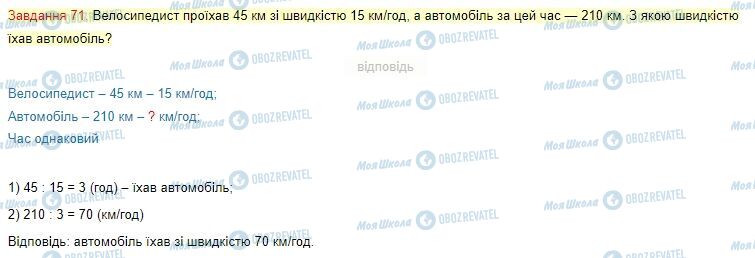 Завдання 71. Велосипедист проїхав 45 км зі швидкістю 15 км/год, а автомобіль за цей час — 210 км. З якою швидкістю їхав автомобіль?

відповідь

Велосипедист – 45 км – 15 км/год;
Автомобіль – 210 км – ? км/год;
Час однаковий

1) 45 : 15 = 3 (год) – їхав автомобіль;
2) 210 : 3 = 70 (км/год)

Відповідь: автомобіль їхав зі швидкістю 70 км/год.

Моя Школа OBOZREVATEL